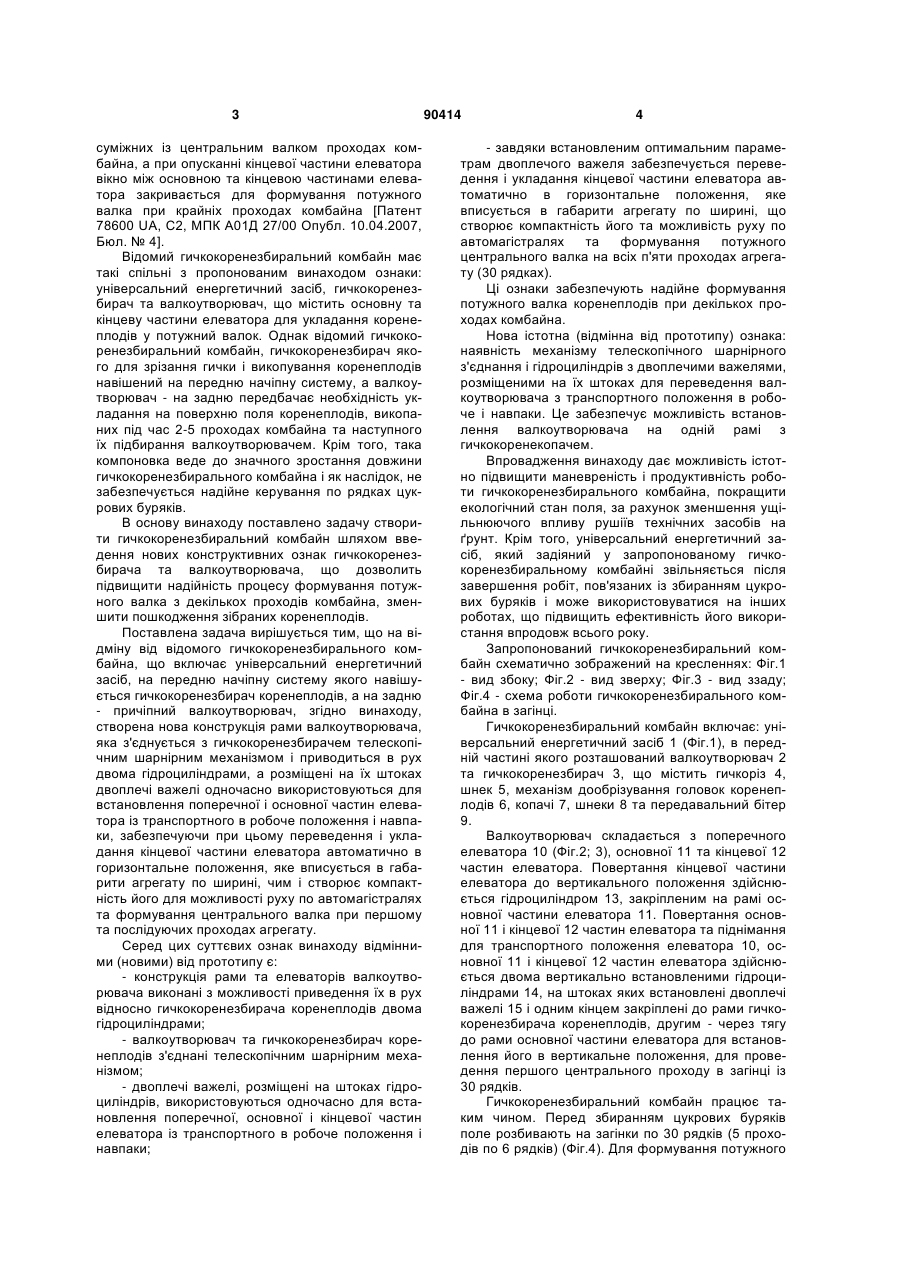 3 90414 4

суміжних із центральним валком проходах комбайна, а при опусканні кінцевої частини елеватора вікно між основною та кінцевою частинами елеватора закривається для формування потужного валка при крайніх проходах комбайна [Патент 78600 UA, C2, МПК A01Д 27/00 Опубл. 10.04.2007, Бюл. № 4].

Відомий гичкокоренезбиральний комбайн має такі спільні з пропонованим винаходом ознаки: універсальний енергетичний засіб, гичкокоренезбирач та валкоутворювач, що містить основну та кінцеву частини елеватора для укладання коренеплодів у потужний валок. Однак відомий гичкокоренезбиральний комбайн, гичкокоренезбирач якого для зрізання гички і викопування коренеплодів навішений на передню начіпну систему, а валкоутворювач - на задню передбачає необхідність укладання на поверхню поля коренеплодів, викопаних під час 2-5 проходах комбайна та наступного їх підбирання валкоутворювачем. Крім того, така компоновка веде до значного зростання довжини гичкокоренезбирального комбайна і як наслідок, не забезпечується надійне керування по рядках цукрових буряків.

В основу винаходу поставлено задачу створити гичкокоренезбиральний комбайн шляхом введення нових конструктивних ознак гичкокоренезбирача та валкоутворювача, що дозволить підвищити надійність процесу формування потужного валка з декількох проходів комбайна, зменшити пошкодження зібраних коренеплодів.

Поставлена задача вирішується тим, що на відміну від відомого гичкокоренезбирального комбайна, що включає універсальний енергетичний засіб, на передню начіпну систему якого навішується гичкокоренезбирач коренеплодів, а на задню - причіпний валкоутворювач, згідно винаходу, створена нова конструкція рами валкоутворювача, яка з'єднується з гичкокоренезбирачем телескопічним шарнірним механізмом і приводиться в рух двома гідроциліндрами, а розміщені на їх штоках двоплечі важелі одночасно використовуються для встановлення поперечної і основної частин елеватора із транспортного в робоче положення і навпаки, забезпечуючи при цьому переведення і укладання кінцевої частини елеватора автоматично в горизонтальне положення, яке вписується в габарити агрегату по ширині, чим і створює компактність його для можливості руху по автомагістралях та формування центрального валка при першому та послідуючих проходах агрегату.

Серед цих суттєвих ознак винаходу відмінними (новими) від прототипу є:

- конструкція рами та елеваторів валкоутворювача виконані з можливості приведення їх в рух відносно гичкокоренезбирача коренеплодів двома гідроциліндрами;

- валкоутворювач та гичкокоренезбирач коренеплодів з'єднані телескопічним шарнірним механізмом;

- двоплечі важелі, розміщені на штоках гідроциліндрів, використовуються одночасно для встановлення поперечної, основної і кінцевої частин елеватора із транспортного в робоче положення і навпаки;

- завдяки встановленим оптимальним параметрам двоплечого важеля забезпечується переведення і укладання кінцевої частини елеватора автоматично в горизонтальне положення, яке вписується в габарити агрегату по ширині, що створює компактність його та можливість руху по автомагістралях та формування потужного центрального валка на всіх п'яти проходах агрегату (30 рядках).

Ці ознаки забезпечують надійне формування потужного валка коренеплодів при декількох проходах комбайна.

Нова істотна (відмінна від прототипу) ознака: наявність механізму телескопічного шарнірного з'єднання і гідроциліндрів з двоплечими важелями, розміщеними на їх штоках для переведення валкоутворювача з транспортного положення в робоче і навпаки. Це забезпечує можливість встановлення валкоутворювача на одній рамі з гичкокоренекопачем.

Впровадження винаходу дає можливість істотно підвищити маневреність і продуктивність роботи гичкокоренезбирального комбайна, покращити екологічний стан поля, за рахунок зменшення ущільнюючого впливу рушіїв технічних засобів на ґрунт. Крім того, універсальний енергетичний засіб, який задіяний у запропонованому гичкокоренезбиральному комбайні звільняється після завершення робіт, пов'язаних із збиранням цукрових буряків і може використовуватися на інших роботах, що підвищить ефективність його використання впродовж всього року.

Запропонований гичкокоренезбиральний комбайн схематично зображений на кресленнях: Фіг.1 - вид збоку; Фіг.2 - вид зверху; Фіг.3 - вид ззаду; Фіг.4 - схема роботи гичкокоренезбирального комбайна в загінці.

Гичкокоренезбиральний комбайн включає: універсальний енергетичний засіб 1 (Фіг.1), в передній частині якого розташований валкоутворювач 2 та гичкокоренезбирач 3, що містить гичкоріз 4, шнек 5, механізм дообрізування головок коренеплодів 6, копачі 7, шнеки 8 та передавальний бітер 9.

Валкоутворювач складається з поперечного елеватора 10 (Фіг.2; 3), основної 11 та кінцевої 12 частин елеватора. Повертання кінцевої частини елеватора до вертикального положення здійснюється гідроциліндром 13, закріпленим на рамі основної частини елеватора 11. Повертання основної 11 і кінцевої 12 частин елеватора та піднімання для транспортного положення елеватора 10, основної 11 і кінцевої 12 частин елеватора здійснюється двома вертикально встановленими гідроциліндрами 14, на штоках яких встановлені двоплечі важелі 15 і одним кінцем закріплені до рами гичкокоренезбирача коренеплодів, другим - через тягу до рами основної частини елеватора для встановлення його в вертикальне положення, для проведення першого центрального проходу в загінці із 30 рядків.

Гичкокоренезбиральний комбайн працює таким чином. Перед збиранням цукрових буряків поле розбивають на загінки по 30 рядків (5 проходів по 6 рядків) (Фіг.4). Для формування потужного